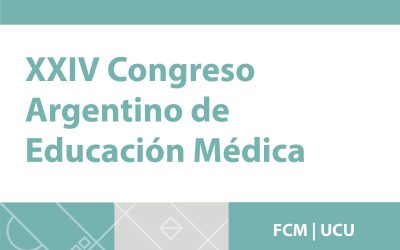 XXIV Congreso Argentino de Educación Médica

FCM | UCU